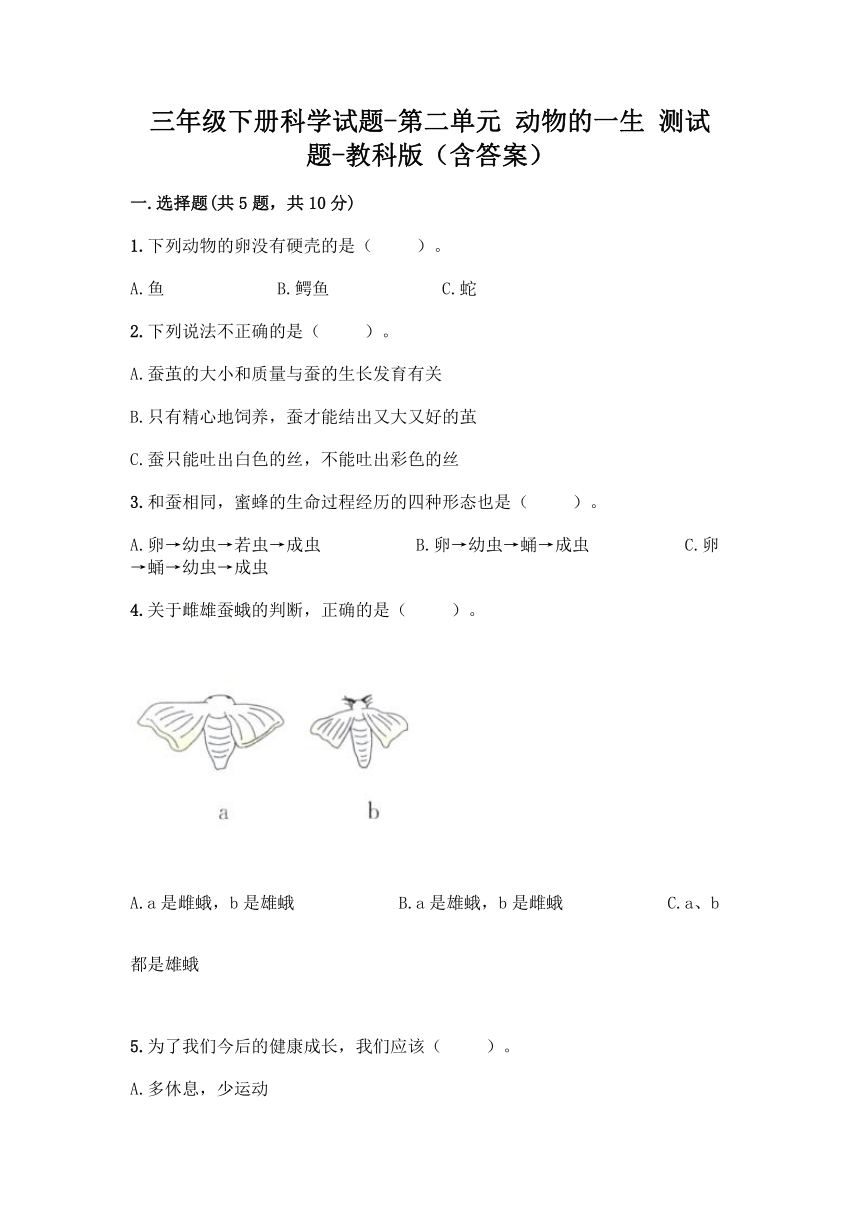 三年级下册科学试题-第二单元 动物的一生 测试题-教科版（含答案）

一.选择题(共5题，共10分)

1.下列动物的卵没有硬壳的是（　　）。

A.鱼　　B.鳄鱼　　C.蛇

2.下列说法不正确的是（　　）。

A.蚕茧的大小和质量与蚕的生长发育有关

B.只有精心地饲养，蚕才能结出又大又好的茧

C.蚕只能吐出白色的丝，不能吐出彩色的丝

3.和蚕相同，蜜蜂的生命过程经历的四种形态也是（　　）。

A.卵→幼虫→若虫→成虫　　B.卵→幼虫→蛹→成虫　　C.卵→蛹→幼虫→成虫

4.关于雌雄蚕蛾的判断，正确的是（　　）。

a　b

A.a是雌蛾，b是雄蛾　　B.a是雄蛾，b是雌蛾　　C.a、b都是雄蛾

5.为了我们今后的健康成长，我们应该（　　）。

A.多休息，少运动